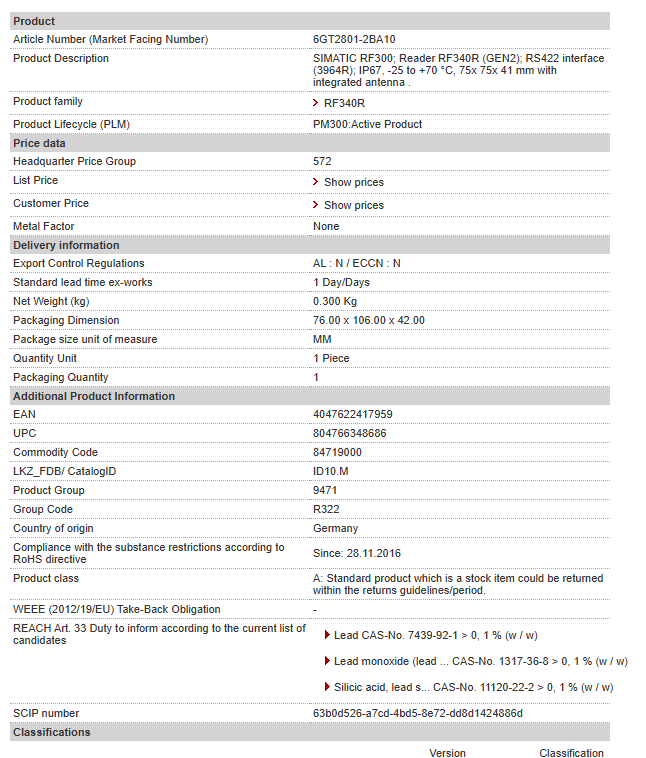 | Product | |
|---|---|
| Article Number (Market Facing Number) | 6GT2801-2BA10 |
| Product Description | SIMATIC RF300; Reader RF340R (GEN2); RS422 interface (3964R); IP67, -25 to +70 °C, 75x 75x 41 mm with integrated antenna . |
| Product family | RF340R |
| Product Lifecycle (PLM) | PM300:Active Product |
| **Price data** | |
| Headquarter Price Group | 572 |
| List Price | Show prices |
| Customer Price | Show prices |
| Metal Factor | None |
| **Delivery information** | |
| Export Control Regulations | AL : N / ECCN : N |
| Standard lead time ex-works | 1 Day/Days |
| Net Weight (kg) | 0.300 Kg |
| Packaging Dimension | 76.00 x 106.00 x 42.00 |
| Package size unit of measure | MM |
| Quantity Unit | 1 Piece |
| Packaging Quantity | 1 |
| **Additional Product Information** | |
| EAN | 4047622417959 |
| UPC | 804766348686 |
| Commodity Code | 84719000 |
| LKZ_FDB/ CatalogID | ID10.M |
| Product Group | 9471 |
| Group Code | R322 |
| Country of origin | Germany |
| Compliance with the substance restrictions according to RoHS directive | Since: 28.11.2016 |
| Product class | A: Standard product which is a stock item could be returned within the returns guidelines/period. |
| WEEE (2012/19/EU) Take-Back Obligation | - |
| REACH Art. 33 Duty to inform according to the current list of candidates | Lead CAS-No. 7439-92-1 > 0, 1 % (w / w) Lead monoxide (lead ... CAS-No. 1317-36-8 > 0, 1 % (w / w) Silicic acid, lead s... CAS-No. 11120-22-2 > 0, 1 % (w / w) |
| SCIP number | 63b0d526-a7cd-4bd5-8e72-dd8d1424886d |
| **Classifications** | |

Version Classification